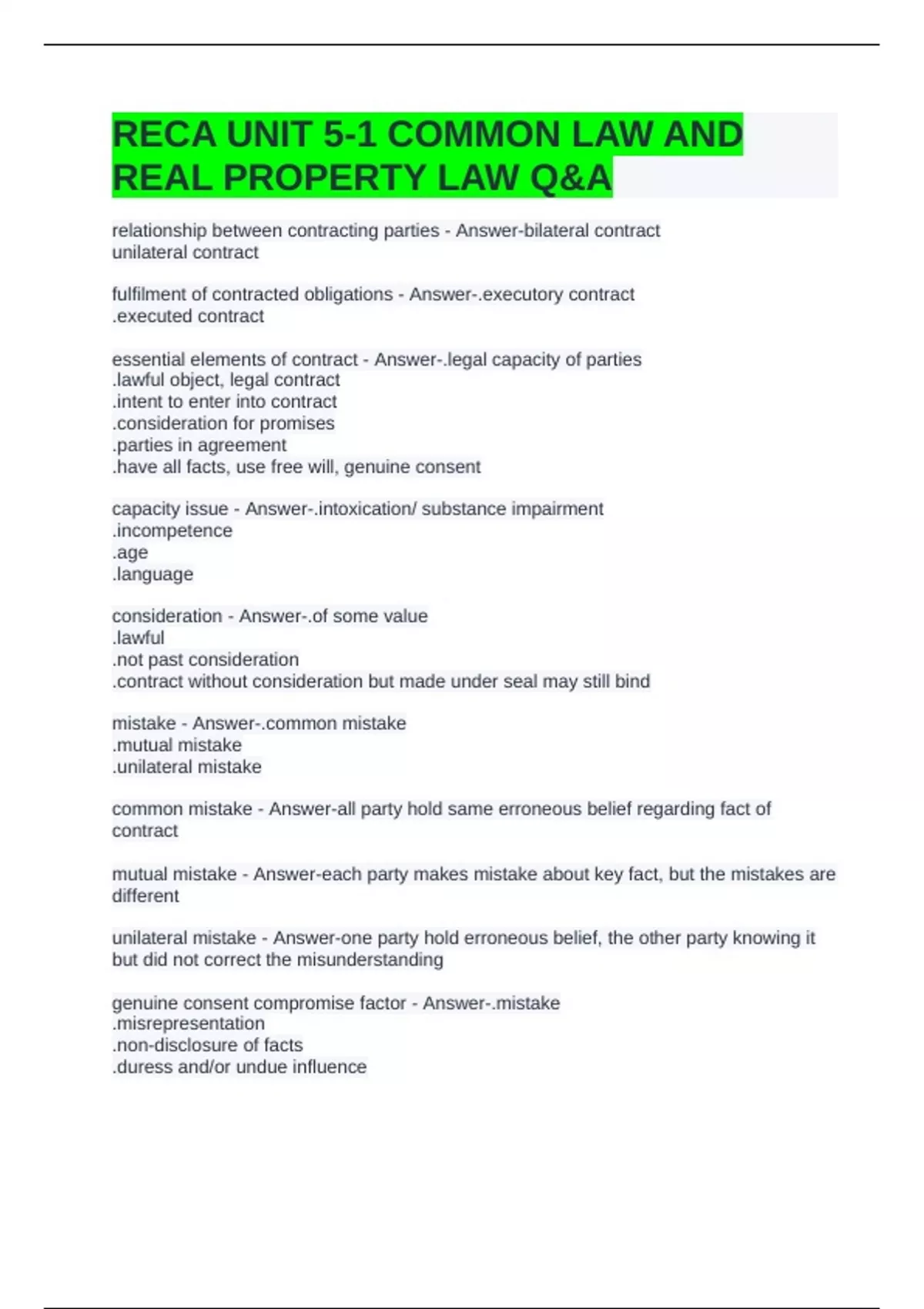 RECA UNIT 5-1 COMMON LAW AND REAL PROPERTY LAW Q&A

relationship between contracting parties - Answer-bilateral contract
unilateral contract

fulfilment of contracted obligations - Answer-.executory contract
.executed contract

essential elements of contract - Answer-.legal capacity of parties
.lawful object, legal contract
.intent to enter into contract
.consideration for promises
.parties in agreement
.have all facts, use free will, genuine consent

capacity issue - Answer-.intoxication/ substance impairment
.incompetence
.age
.language

consideration - Answer-.of some value
.lawful
.not past consideration
.contract without consideration but made under seal may still bind

mistake - Answer-.common mistake
.mutual mistake
.unilateral mistake

common mistake - Answer-all party hold same erroneous belief regarding fact of contract

mutual mistake - Answer-each party makes mistake about key fact, but the mistakes are different

unilateral mistake - Answer-one party hold erroneous belief, the other party knowing it but did not correct the misunderstanding

genuine consent compromise factor - Answer-.mistake
.misrepresentation
.non-disclosure of facts
.duress and/or undue influence